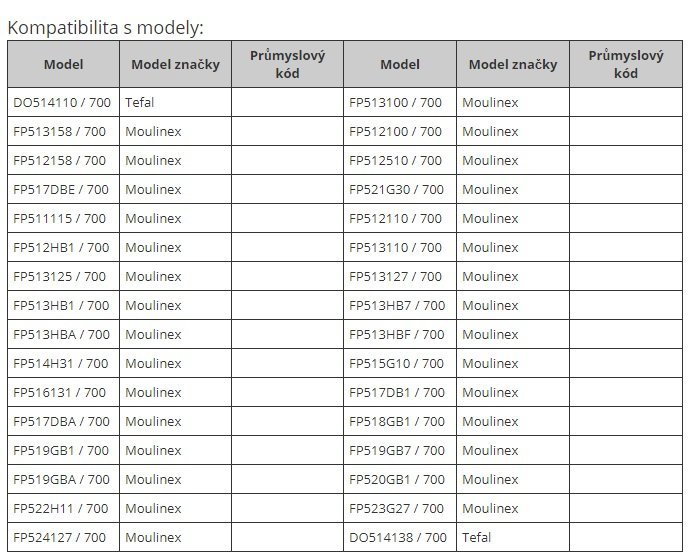 Kompatibilita s modely:

| Model | Model značky | Průmyslový kód | Model | Model značky | Průmyslový kód |
|---|---|---|---|---|---|
| DO514110 / 700 | Tefal | | FP513100 / 700 | Moulinex | |
| FP513158 / 700 | Moulinex | | FP512100 / 700 | Moulinex | |
| FP512158 / 700 | Moulinex | | FP512510 / 700 | Moulinex | |
| FP517DBE / 700 | Moulinex | | FP521G30 / 700 | Moulinex | |
| FP511115 / 700 | Moulinex | | FP512110 / 700 | Moulinex | |
| FP512HB1 / 700 | Moulinex | | FP513110 / 700 | Moulinex | |
| FP513125 / 700 | Moulinex | | FP513127 / 700 | Moulinex | |
| FP513HB1 / 700 | Moulinex | | FP513HB7 / 700 | Moulinex | |
| FP513HBA / 700 | Moulinex | | FP513HBF / 700 | Moulinex | |
| FP514H31 / 700 | Moulinex | | FP515G10 / 700 | Moulinex | |
| FP516131 / 700 | Moulinex | | FP517DB1 / 700 | Moulinex | |
| FP517DBA / 700 | Moulinex | | FP518GB1 / 700 | Moulinex | |
| FP519GB1 / 700 | Moulinex | | FP519GB7 / 700 | Moulinex | |
| FP519GBA / 700 | Moulinex | | FP520GB1 / 700 | Moulinex | |
| FP522H11 / 700 | Moulinex | | FP523G27 / 700 | Moulinex | |
| FP524127 / 700 | Moulinex | | DO514138 / 700 | Tefal | |